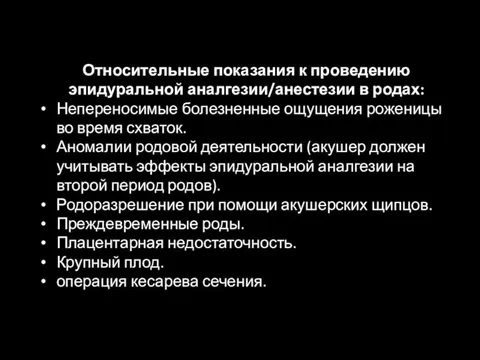 Относительные показания к проведению эпидуральной аналгезии/анестезии в родах:

• Непереносимые болезненные ощущения роженицы во время схваток.
• Аномалии родовой деятельности (акушер должен учитывать эффекты эпидуральной аналгезии на второй период родов).
• Родоразрешение при помощи акушерских щипцов.
• Преждевременные роды.
• Плацентарная недостаточность.
• Крупный плод.
• операция кесарева сечения.